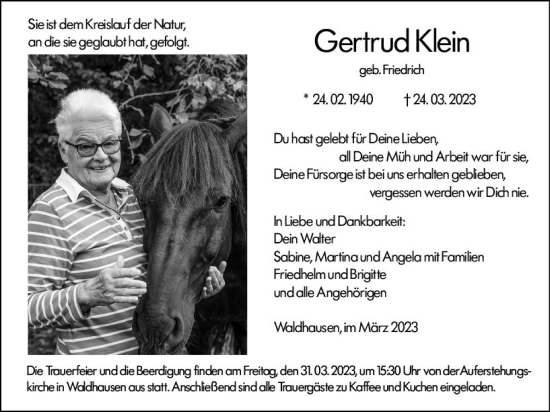 Sie ist dem Kreislauf der Natur, an die sie geglaubt hat, gefolgt.

Gertrud Klein

geb. Friedrich

* 24. 02. 1940 † 24. 03. 2023

Du hast gelebt für Deine Lieben,
all Deine Müh und Arbeit war für sie,
Deine Fürsorge ist bei uns erhalten geblieben,
vergessen werden wir Dich nie.

In Liebe und Dankbarkeit:
Dein Walter
Sabine, Martina und Angela mit Familien
Friedhelm und Brigitte
und alle Angehörigen

Waldhausen, im März 2023

Die Trauerfeier und die Beerdigung finden am Freitag, den 31. 03. 2023, um 15:30 Uhr von der Auferstehungskirche in Waldhausen aus statt. Anschließend sind alle Trauergäste zu Kaffee und Kuchen eingeladen.